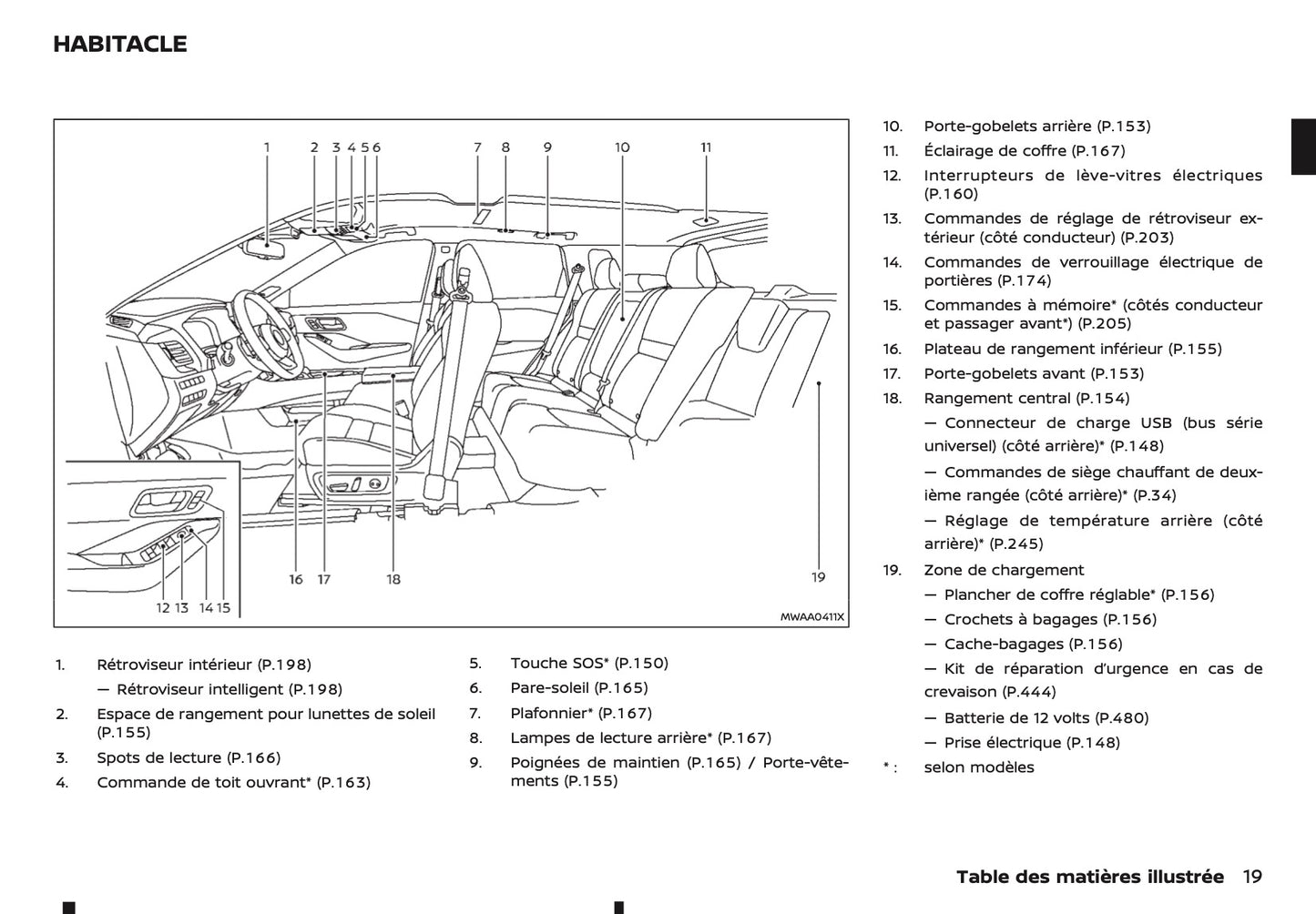 HABITACLE

1 2 3 4 5 6 7 8 9 10 11

16 17 18 19

12 13 14 15

MWAA0411X

1. Rétroviseur intérieur (P.198)

— Rétroviseur intelligent (P.198)

2. Espace de rangement pour lunettes de soleil (P.155)

3. Spots de lecture (P.166)

4. Commande de toit ouvrant* (P.163)

5. Touche SOS* (P.150)

6. Pare-soleil (P.165)

7. Plafonnier* (P.167)

8. Lampes de lecture arrière* (P.167)

9. Poignées de maintien (P.165) / Porte-vêtements (P.155)

10. Porte-gobelets arrière (P.153)

11. Éclairage de coffre (P.167)

12. Interrupteurs de lève-vitres électriques (P.160)

13. Commandes de réglage de rétroviseur extérieur (côté conducteur) (P.203)

14. Commandes de verrouillage électrique de portières (P.174)

15. Commandes à mémoire* (côtés conducteur et passager avant*) (P.205)

16. Plateau de rangement inférieur (P.155)

17. Porte-gobelets avant (P.153)

18. Rangement central (P.154)

— Connecteur de charge USB (bus série universel) (côté arrière)* (P.148)

— Commandes de siège chauffant de deuxième rangée (côté arrière)* (P.34)

— Réglage de température arrière (côté arrière)* (P.245)

19. Zone de chargement

— Plancher de coffre réglable* (P.156)

— Crochets à bagages (P.156)

— Cache-bagages (P.156)

— Kit de réparation d'urgence en cas de crevaison (P.444)

— Batterie de 12 volts (P.480)

— Prise électrique (P.148)

* : selon modèles

Table des matières illustrée 19